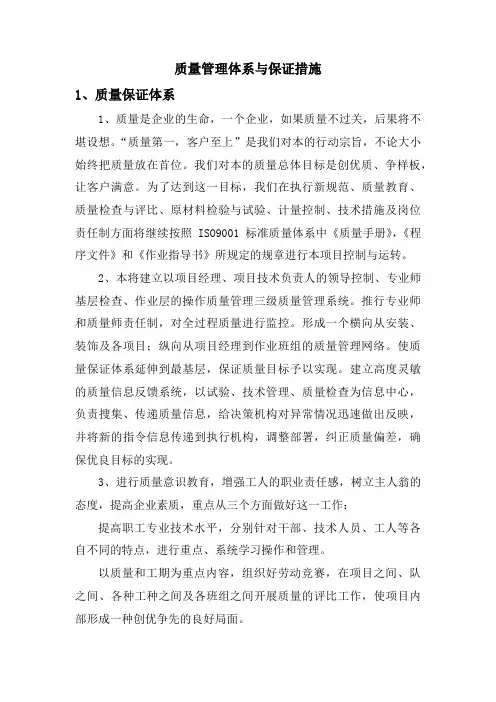 质量管理体系与保证措施

1、质量保证体系

1、质量是企业的生命，一个企业，如果质量不过关，后果将不堪设想。“质量第一，客户至上”是我们对本的行动宗旨，不论大小始终把质量放在首位。我们对本的质量总体目标是创优质、争样板，让客户满意。为了达到这一目标，我们在执行新规范、质量教育、质量检查与评比、原材料检验与试验、计量控制、技术措施及岗位责任制方面将继续按照 ISO9001 标准质量体系中《质量手册》，《程序文件》和《作业指导书》所规定的规章进行本项目控制与运转。

2、本将建立以项目经理、项目技术负责人的领导控制、专业师基层检查、作业层的操作质量管理三级质量管理系统。推行专业师和质量师责任制，对全过程质量进行监控。形成一个横向从安装、装饰及各项目；纵向从项目经理到作业班组的质量管理网络。使质量保证体系延伸到最基层，保证质量目标予以实现。建立高度灵敏的质量信息反馈系统，以试验、技术管理、质量检查为信息中心，负责搜集、传递质量信息，给决策机构对异常情况迅速做出反映，并将新的指令信息传递到执行机构，调整部署，纠正质量偏差，确保优良目标的实现。

3、进行质量意识教育，增强工人的职业责任感，树立主人翁的态度，提高企业素质，重点从三个方面做好这一工作：

提高职工专业技术水平，分别针对干部、技术人员、工人等各自不同的特点，进行重点、系统学习操作和管理。

以质量和工期为重点内容，组织好劳动竞赛，在项目之间、队之间、各种工种之间及各班组之间开展质量的评比工作，使项目内部形成一种创优争先的良好局面。